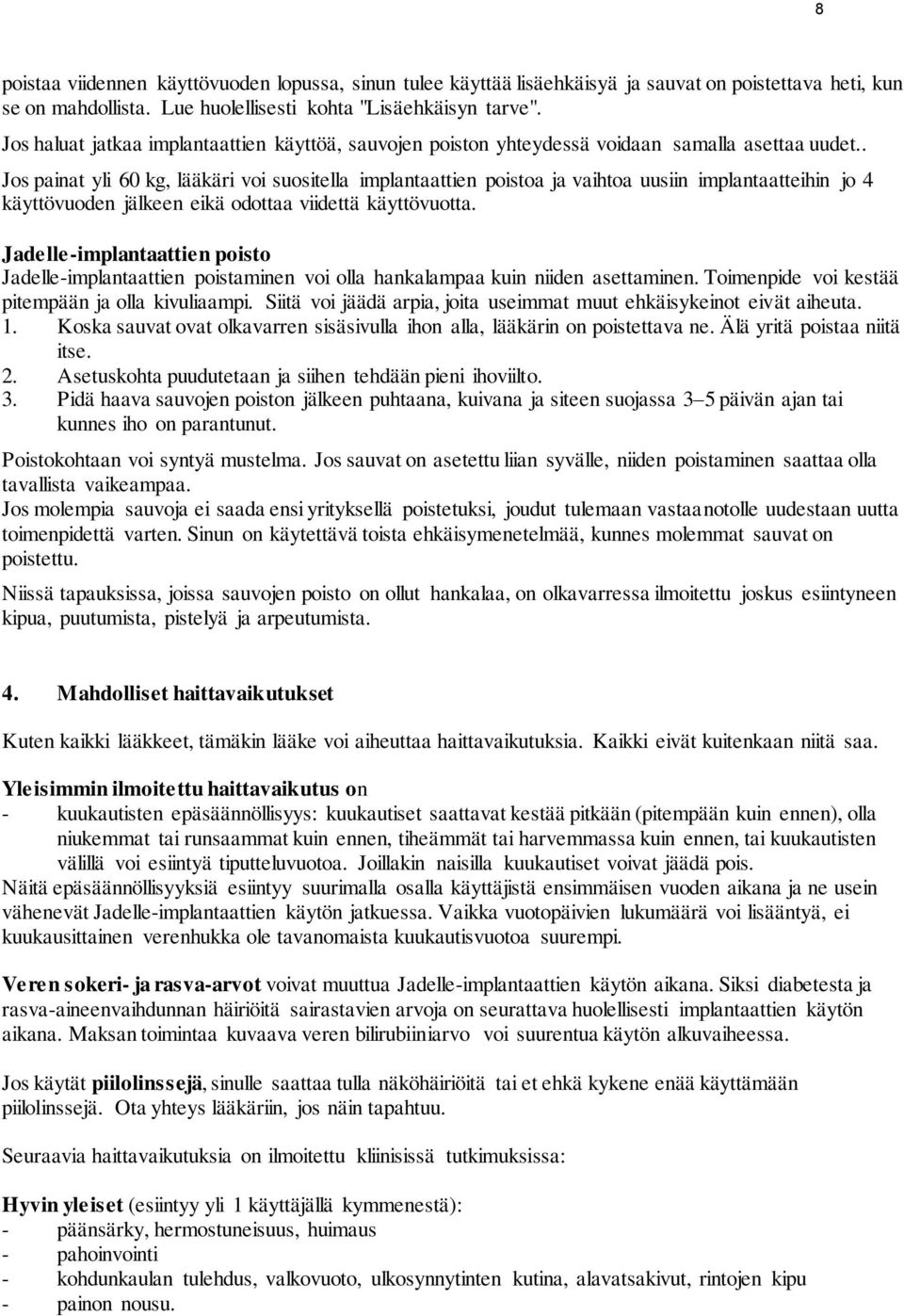 8

poistaa viidennen käyttövuoden lopussa, sinun tulee käyttää lisäehkäisyä ja sauvat on poistettava heti, kun se on mahdollista. Lue huolellisesti kohta "Lisäehkäisyn tarve".
Jos haluat jatkaa implantaattien käyttöä, sauvojen poiston yhteydessä voidaan samalla asettaa uudet..
Jos painat yli 60 kg, lääkäri voi suositella implantaattien poistoa ja vaihtoa uusiin implantaatteihin jo 4 käyttövuoden jälkeen eikä odottaa viidettä käyttövuotta.

Jadelle-implantaattien poisto
Jadelle-implantaattien poistaminen voi olla hankalampaa kuin niiden asettaminen. Toimenpide voi kestää pitempään ja olla kivuliaampi. Siitä voi jäädä arpia, joita useimmat muut ehkäisykeinot eivät aiheuta.
1. Koska sauvat ovat olkavarren sisäsivulla ihon alla, lääkärin on poistettava ne. Älä yritä poistaa niitä itse.
2. Asetuskohta puudutetaan ja siihen tehdään pieni ihoviilto.
3. Pidä haava sauvojen poiston jälkeen puhtaana, kuivana ja siteen suojassa 3–5 päivän ajan tai kunnes iho on parantunut.

Poistokohtaan voi syntyä mustelma. Jos sauvat on asetettu liian syvälle, niiden poistaminen saattaa olla tavallista vaikeampaa.
Jos molempia sauvoja ei saada ensi yrityksellä poistetuksi, joudut tulemaan vastaanotolle uudestaan uutta toimenpidettä varten. Sinun on käytettävä toista ehkäisymenetelmää, kunnes molemmat sauvat on poistettu.
Niissä tapauksissa, joissa sauvojen poisto on ollut hankalaa, on olkavarressa ilmoitettu joskus esiintyneen kipua, puutumista, pistelyä ja arpeutumista.

4. Mahdolliset haittavaikutukset

Kuten kaikki lääkkeet, tämäkin lääke voi aiheuttaa haittavaikutuksia. Kaikki eivät kuitenkaan niitä saa.

Yleisimmin ilmoitettu haittavaikutus on
- kuukautisten epäsäännöllisyys: kuukautiset saattavat kestää pitkään (pitempään kuin ennen), olla niukemmat tai runsaammat kuin ennen, tiheämmät tai harvemmassa kuin ennen, tai kuukautisten välillä voi esiintyä tiputteluvuotoa. Joillakin naisilla kuukautiset voivat jäädä pois.
Näitä epäsäännöllisyyksiä esiintyy suurimalla osalla käyttäjistä ensimmäisen vuoden aikana ja ne usein vähenevät Jadelle-implantaattien käytön jatkuessa. Vaikka vuotopäivien lukumäärä voi lisääntyä, ei kuukausittainen verenhukka ole tavanomaista kuukautisvuotoa suurempi.

Veren sokeri- ja rasva-arvot voivat muuttua Jadelle-implantaattien käytön aikana. Siksi diabetesta ja rasva-aineenvaihdunnan häiriöitä sairastavien arvoja on seurattava huolellisesti implantaattien käytön aikana. Maksan toimintaa kuvaava veren bilirubiiniarvo voi suurentua käytön alkuvaiheessa.

Jos käytät piilolinssejä, sinulle saattaa tulla näköhäiriöitä tai et ehkä kykene enää käyttämään piilolinssejä. Ota yhteys lääkäriin, jos näin tapahtuu.

Seuraavia haittavaikutuksia on ilmoitettu kliinisissä tutkimuksissa:

Hyvin yleiset (esiintyy yli 1 käyttäjällä kymmenestä):
- päänsärky, hermostuneisuus, huimaus
- pahoinvointi
- kohdunkaulan tulehdus, valkovuoto, ulkosynnytinten kutina, alavatsakivut, rintojen kipu
- painon nousu.